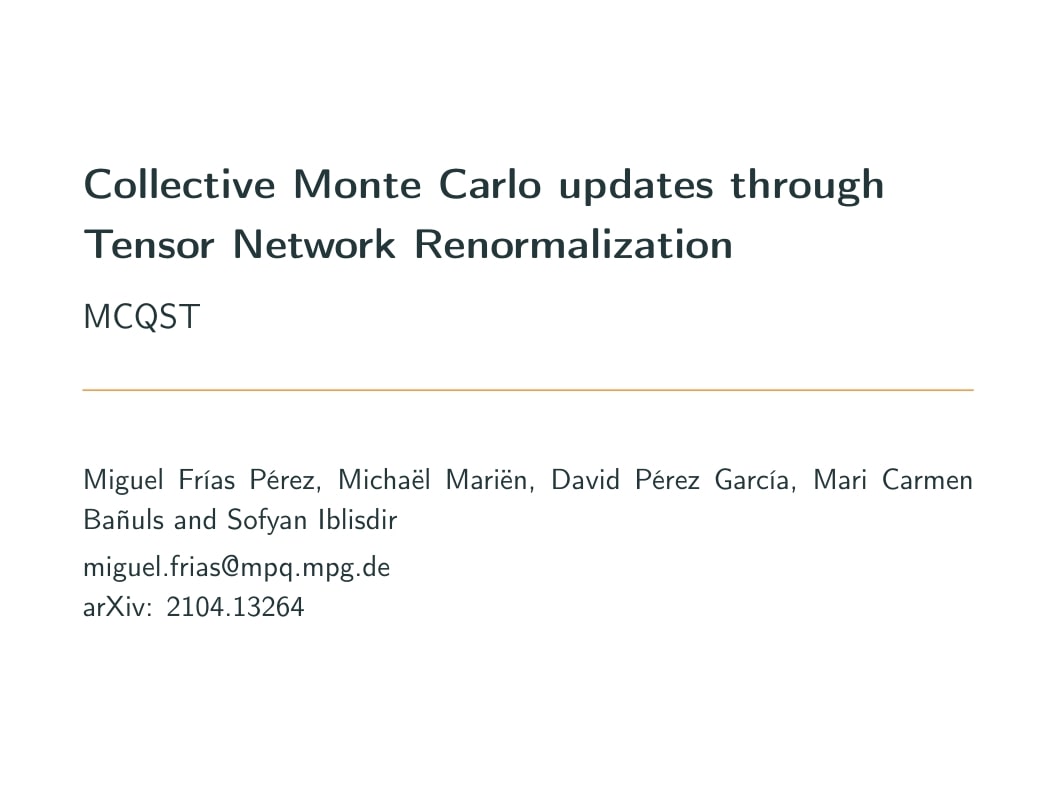 Collective Monte Carlo updates through Tensor Network Renormalization

MCQST

Miguel Frías Pérez, Michaël Mariën, David Pérez García, Mari Carmen Bañuls and Sofyan Iblisdir

miguel.frias@mpq.mpg.de
arXiv: 2104.13264